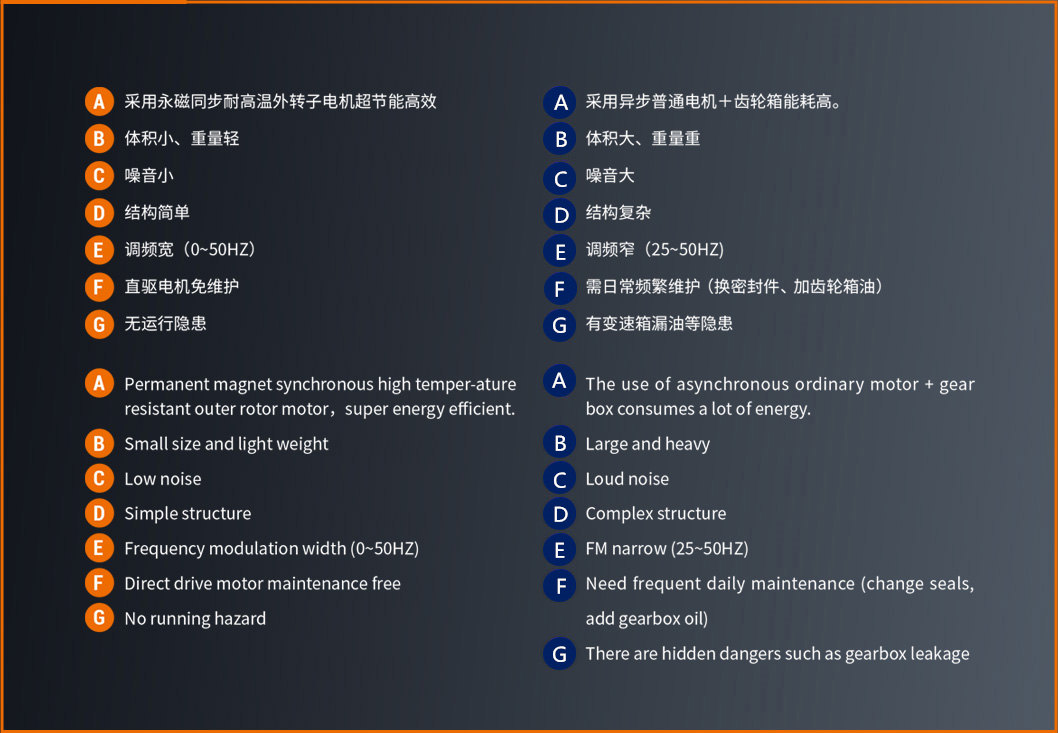 A 采用永磁同步耐高温外转子电机超节能高效

B 体积小、重量轻

C 噪音小

D 结构简单

E 调频宽（0~50HZ）

F 直驱电机免维护

G 无运行隐患

A Permanent magnet synchronous high temper-ature resistant outer rotor motor，super energy efficient.

B Small size and light weight

C Low noise

D Simple structure

E Frequency modulation width (0~50HZ)

F Direct drive motor maintenance free

G No running hazard

A 采用异步普通电机＋齿轮箱能耗高。

B 体积大、重量重

C 噪音大

D 结构复杂

E 调频窄（25~50HZ）

F 需日常频繁维护（换密封件、加齿轮箱油）

G 有变速箱漏油等隐患

A The use of asynchronous ordinary motor + gear box consumes a lot of energy.

B Large and heavy

C Loud noise

D Complex structure

E FM narrow (25~50HZ)

F Need frequent daily maintenance (change seals, add gearbox oil)

G There are hidden dangers such as gearbox leakage